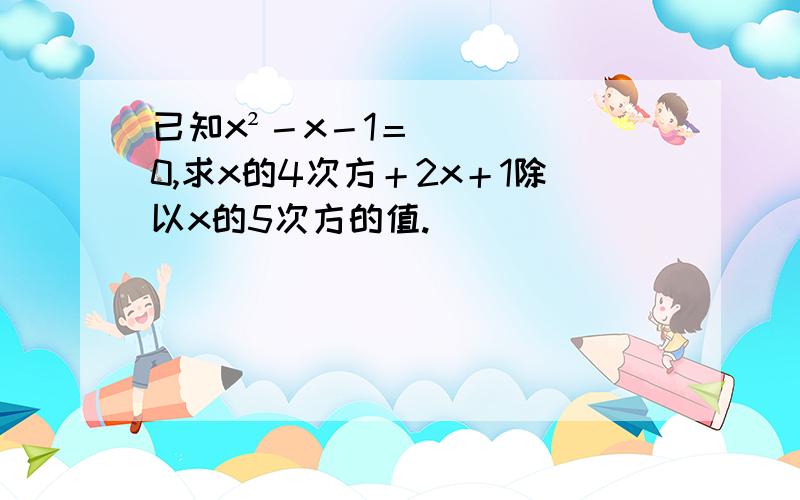 已知$x^2-x-1=0$,求x的4次方＋2x＋1除以x的5次方的值.